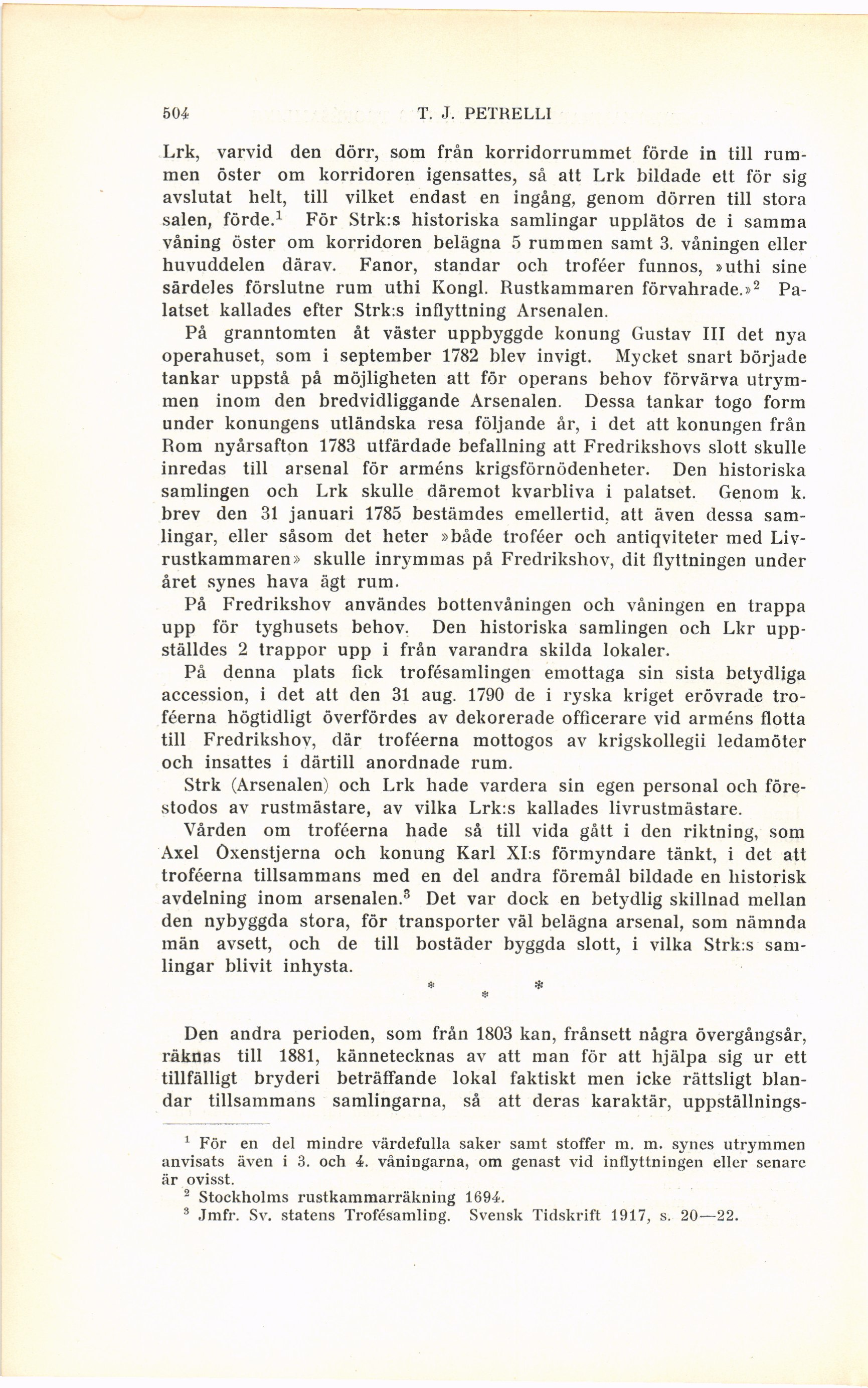 504 T. J. PETRELLI

Lrk, varvid den dörr, som från korridorrummet förde in till rummen öster om korridoren igensattes, så att Lrk bildade ett för sig avslutat helt, till vilket endast en ingång, genom dörren till stora salen, förde.$^1$ För Strk:s historiska samlingar upplätos de i samma våning öster om korridoren belägna 5 rummen samt 3. våningen eller huvuddelen därav. Fanor, standar och troféer funnos, »uthi sine särdeles förslutne rum uthi Kongl. Rustkammaren förvahrade.»$^2$ Palatset kallades efter Strk:s inflyttning Arsenalen.

På granntomten åt väster uppbyggde konung Gustav III det nya operahuset, som i september 1782 blev invigt. Mycket snart började tankar uppstå på möjligheten att för operans behov förvärva utrymmen inom den bredvidliggande Arsenalen. Dessa tankar togo form under konungens utländska resa följande år, i det att konungen från Rom nyårsafton 1783 utfärdade befallning att Fredrikshovs slott skulle inredas till arsenal för arméns krigsförnödenheter. Den historiska samlingen och Lrk skulle däremot kvarbliva i palatset. Genom k. brev den 31 januari 1785 bestämdes emellertid, att även dessa samlingar, eller såsom det heter »både troféer och antiqviteter med Livrustkammaren» skulle inrymmas på Fredrikshov, dit flyttningen under året synes hava ägt rum.

På Fredrikshov användes bottenvåningen och våningen en trappa upp för tyghusets behov. Den historiska samlingen och Lkr uppställdes 2 trappor upp i från varandra skilda lokaler.

På denna plats fick trofésamlingen emottaga sin sista betydliga accession, i det att den 31 aug. 1790 de i ryska kriget erövrade troféerna högtidligt överfördes av dekorerade officerare vid arméns flotta till Fredrikshov, där troféerna mottogos av krigskollegii ledamöter och insattes i därtill anordnade rum.

Strk (Arsenalen) och Lrk hade vardera sin egen personal och förestodos av rustmästare, av vilka Lrk:s kallades livrustmästare.

Vården om troféerna hade så till vida gått i den riktning, som Axel Oxenstjerna och konung Karl XI:s förmyndare tänkt, i det att troféerna tillsammans med en del andra föremål bildade en historisk avdelning inom arsenalen.$^3$ Det var dock en betydlig skillnad mellan den nybyggda stora, för transporter väl belägna arsenal, som nämnda män avsett, och de till bostäder byggda slott, i vilka Strk:s samlingar blivit inhysta.

* * *

Den andra perioden, som från 1803 kan, frånsett några övergångsår, räknas till 1881, kännetecknas av att man för att hjälpa sig ur ett tillfälligt bryderi beträffande lokal faktiskt men icke rättsligt blandar tillsammans samlingarna, så att deras karaktär, uppställnings-

$^1$ För en del mindre värdefulla saker samt stoffer m. m. synes utrymmen anvisats även i 3. och 4. våningarna, om genast vid inflyttningen eller senare är ovisst.
$^2$ Stockholms rustkammarräkning 1694.
$^3$ Jmfr. Sv. statens Trofésamling. Svensk Tidskrift 1917, s. 20—22.